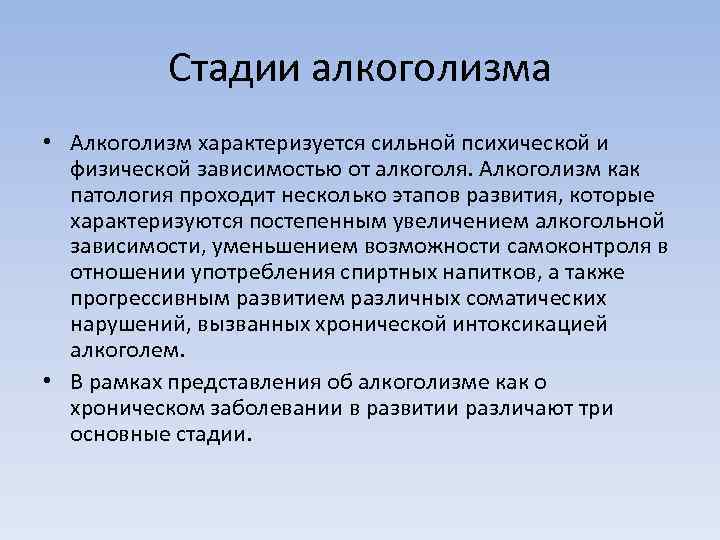 Стадии алкоголизма

• Алкоголизм характеризуется сильной психической и физической зависимостью от алкоголя. Алкоголизм как патология проходит несколько этапов развития, которые характеризуются постепенным увеличением алкогольной зависимости, уменьшением возможности самоконтроля в отношении употребления спиртных напитков, а также прогрессивным развитием различных соматических нарушений, вызванных хронической интоксикацией алкоголем.

• В рамках представления об алкоголизме как о хроническом заболевании в развитии различают три основные стадии.